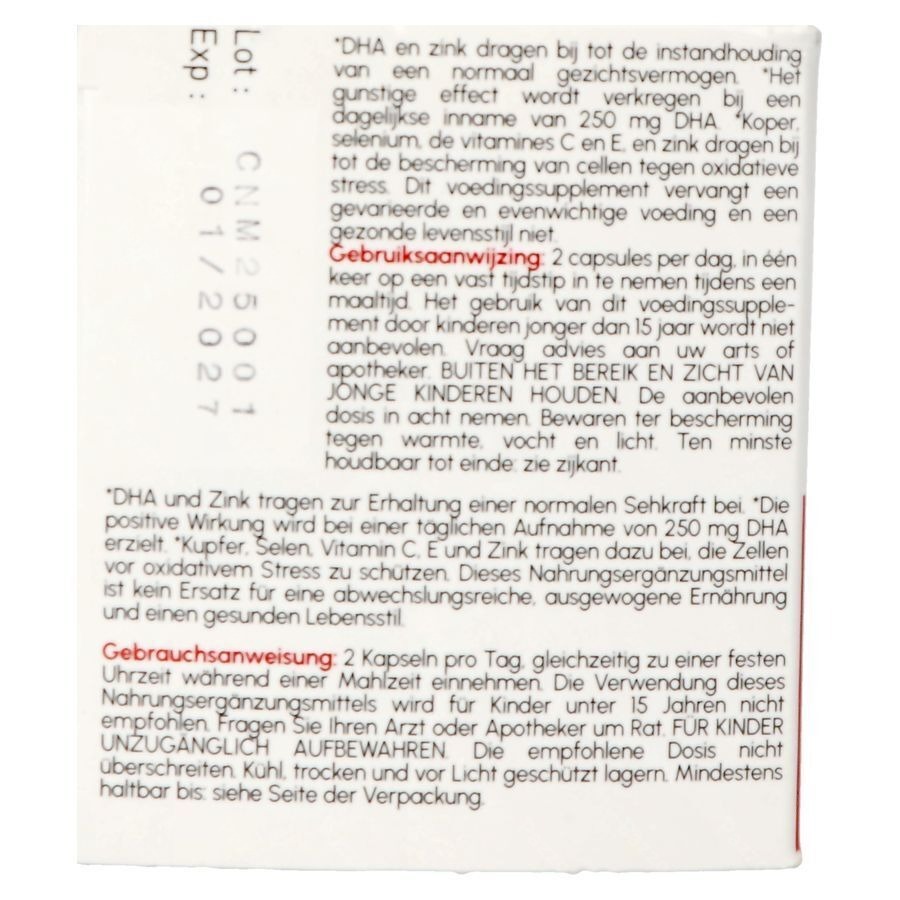 Lot : CNM25001
Exp : 01/2027

*DHA en zink dragen bij tot de instandhouding van een normaal gezichtsvermogen. *Het gunstige effect wordt verkregen bij een dagelijkse inname van 250 mg DHA. *Koper, selenium, de vitamines C en E, en zink dragen bij tot de bescherming van cellen tegen oxidatieve stress. Dit voedingssupplement vervangt een gevarieerde en evenwichtige voeding en een gezonde levensstijl niet.
Gebruiksaanwijzing: 2 capsules per dag, in één keer op een vast tijdstip in te nemen tijdens een maaltijd. Het gebruik van dit voedingssupplement door kinderen jonger dan 15 jaar wordt niet aanbevolen. Vraag advies aan uw arts of apotheker. BUITEN HET BEREIK EN ZICHT VAN JONGE KINDEREN HOUDEN. De aanbevolen dosis in acht nemen. Bewaren ter bescherming tegen warmte, vocht en licht. Ten minste houdbaar tot einde: zie zijkant.

*DHA und Zink tragen zur Erhaltung einer normalen Sehkraft bei. *Die positive Wirkung wird bei einer täglichen Aufnahme von 250 mg DHA erzielt. *Kupfer, Selen, Vitamin C, E und Zink tragen dazu bei, die Zellen vor oxidativem Stress zu schützen. Dieses Nahrungsergänzungsmittel ist kein Ersatz für eine abwechslungsreiche, ausgewogene Ernährung und einen gesunden Lebensstil.

Gebrauchsanweisung: 2 Kapseln pro Tag, gleichzeitig zu einer festen Uhrzeit während einer Mahlzeit einnehmen. Die Verwendung dieses Nahrungsergänzungsmittels wird für Kinder unter 15 Jahren nicht empfohlen. Fragen Sie Ihren Arzt oder Apotheker um Rat. FÜR KINDER UNZUGÄNGLICH AUFBEWAHREN. Die empfohlene Dosis nicht überschreiten. Kühl, trocken und vor Licht geschützt lagern. Mindestens haltbar bis: siehe Seite der Verpackung.